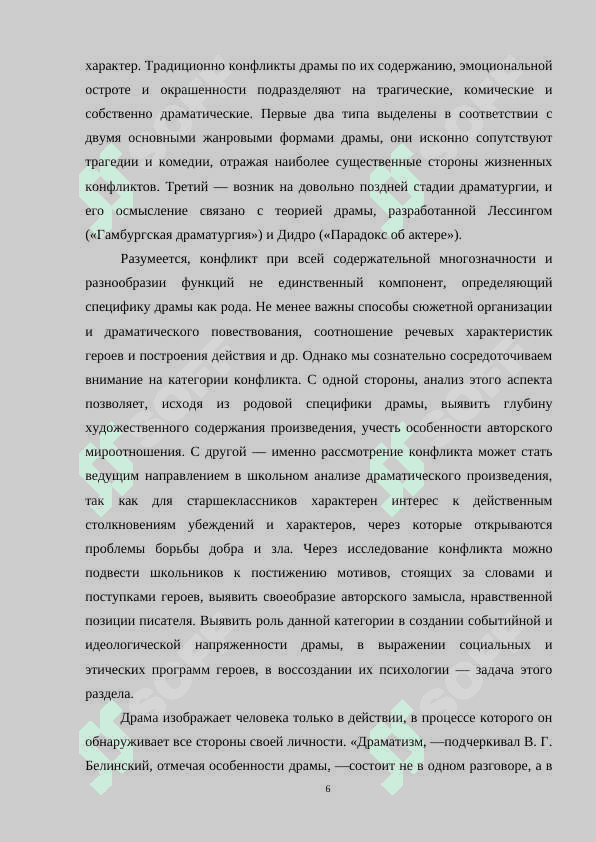 характер. Традиционно конфликты драмы по их содержанию, эмоциональной остроте и окрашенности подразделяют на трагические, комические и собственно драматические. Первые два типа выделены в соответствии с двумя основными жанровыми формами драмы, они исконно сопутствуют трагедии и комедии, отражая наиболее существенные стороны жизненных конфликтов. Третий — возник на довольно поздней стадии драматургии, и его осмысление связано с теорией драмы, разработанной Лессингом («Гамбургская драматургия») и Дидро («Парадокс об актере»).

Разумеется, конфликт при всей содержательной многозначности и разнообразии функций не единственный компонент, определяющий специфику драмы как рода. Не менее важны способы сюжетной организации и драматического повествования, соотношение речевых характеристик героев и построения действия и др. Однако мы сознательно сосредоточиваем внимание на категории конфликта. С одной стороны, анализ этого аспекта позволяет, исходя из родовой специфики драмы, выявить глубину художественного содержания произведения, учесть особенности авторского мироотношения. С другой — именно рассмотрение конфликта может стать ведущим направлением в школьном анализе драматического произведения, так как для старшеклассников характерен интерес к действенным столкновениям убеждений и характеров, через которые открываются проблемы борьбы добра и зла. Через исследование конфликта можно подвести школьников к постижению мотивов, стоящих за словами и поступками героев, выявить своеобразие авторского замысла, нравственной позиции писателя. Выявить роль данной категории в создании событийной и идеологической напряженности драмы, в выражении социальных и этических программ героев, в воссоздании их психологии — задача этого раздела.

Драма изображает человека только в действии, в процессе которого он обнаруживает все стороны своей личности. «Драматизм, —подчеркивал В. Г. Белинский, отмечая особенности драмы, —состоит не в одном разговоре, а в

6